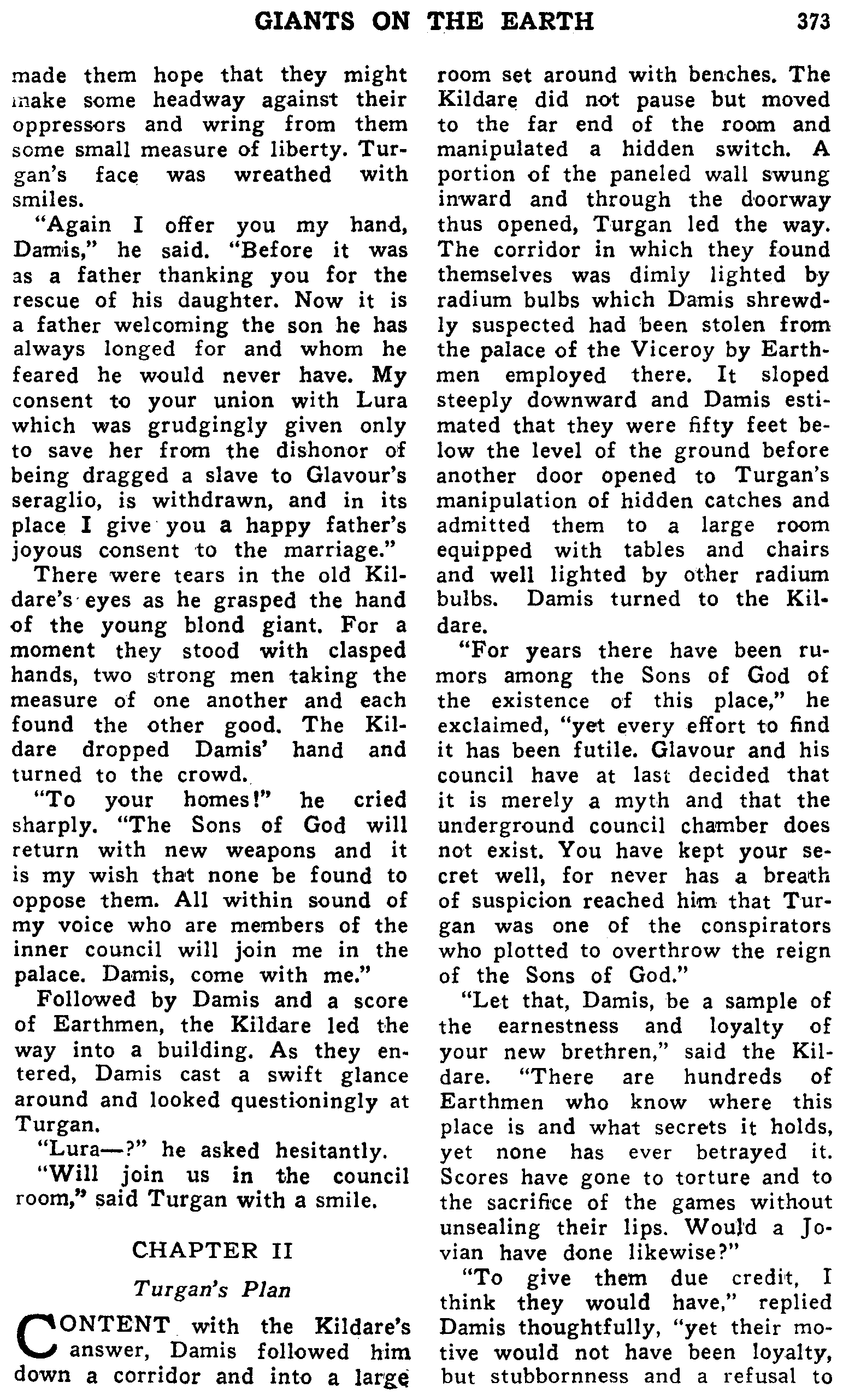 GIANTS ON THE EARTH 373

made them hope that they might make some headway against their oppressors and wring from them some small measure of liberty. Turgan's face was wreathed with smiles.

"Again I offer you my hand, Damis," he said. "Before it was as a father thanking you for the rescue of his daughter. Now it is a father welcoming the son he has always longed for and whom he feared he would never have. My consent to your union with Lura which was grudgingly given only to save her from the dishonor of being dragged a slave to Glavour's seraglio, is withdrawn, and in its place I give you a happy father's joyous consent to the marriage."

There were tears in the old Kildare's eyes as he grasped the hand of the young blond giant. For a moment they stood with clasped hands, two strong men taking the measure of one another and each found the other good. The Kildare dropped Damis' hand and turned to the crowd.

"To your homes!" he cried sharply. "The Sons of God will return with new weapons and it is my wish that none be found to oppose them. All within sound of my voice who are members of the inner council will join me in the palace. Damis, come with me."

Followed by Damis and a score of Earthmen, the Kildare led the way into a building. As they entered, Damis cast a swift glance around and looked questioningly at Turgan.

"Lura—?" he asked hesitantly.

"Will join us in the council room," said Turgan with a smile.

CHAPTER II

Turgan's Plan

CONTENT with the Kildare's answer, Damis followed him down a corridor and into a large room set around with benches. The Kildare did not pause but moved to the far end of the room and manipulated a hidden switch. A portion of the paneled wall swung inward and through the doorway thus opened, Turgan led the way. The corridor in which they found themselves was dimly lighted by radium bulbs which Damis shrewdly suspected had been stolen from the palace of the Viceroy by Earthmen employed there. It sloped steeply downward and Damis estimated that they were fifty feet below the level of the ground before another door opened to Turgan's manipulation of hidden catches and admitted them to a large room equipped with tables and chairs and well lighted by other radium bulbs. Damis turned to the Kildare.

"For years there have been rumors among the Sons of God of the existence of this place," he exclaimed, "yet every effort to find it has been futile. Glavour and his council have at last decided that it is merely a myth and that the underground council chamber does not exist. You have kept your secret well, for never has a breath of suspicion reached him that Turgan was one of the conspirators who plotted to overthrow the reign of the Sons of God."

"Let that, Damis, be a sample of the earnestness and loyalty of your new brethren," said the Kildare. "There are hundreds of Earthmen who know where this place is and what secrets it holds, yet none has ever betrayed it. Scores have gone to torture and to the sacrifice of the games without unsealing their lips. Would a Jovian have done likewise?"

"To give them due credit, I think they would have," replied Damis thoughtfully, "yet their motive would not have been loyalty, but stubbornness and a refusal to